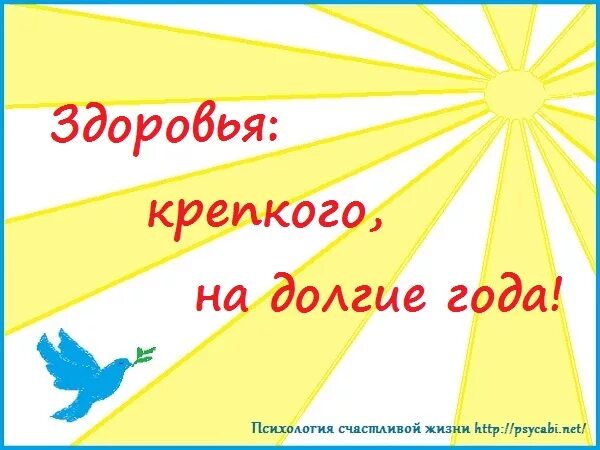 Здоровья:
крепкого,
на долгие года!

Психология счастливой жизни http://psycabi.net/